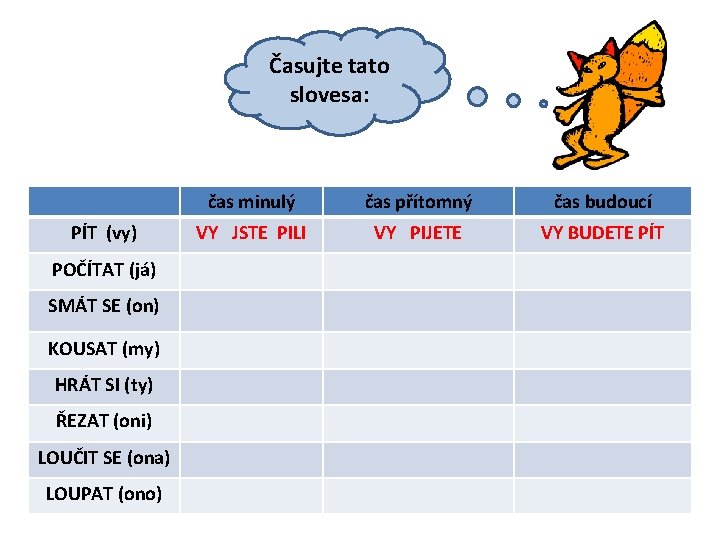 Časujte tato slovesa:

| | čas minulý | čas přítomný | čas budoucí |
|---|---|---|---|
| PÍT (vy) | VY JSTE PILI | VY PIJETE | VY BUDETE PÍT |
| POČÍTAT (já) | | | |
| SMÁT SE (on) | | | |
| KOUSAT (my) | | | |
| HRÁT SI (ty) | | | |
| ŘEZAT (oni) | | | |
| LOUČIT SE (ona) | | | |
| LOUPAT (ono) | | | |